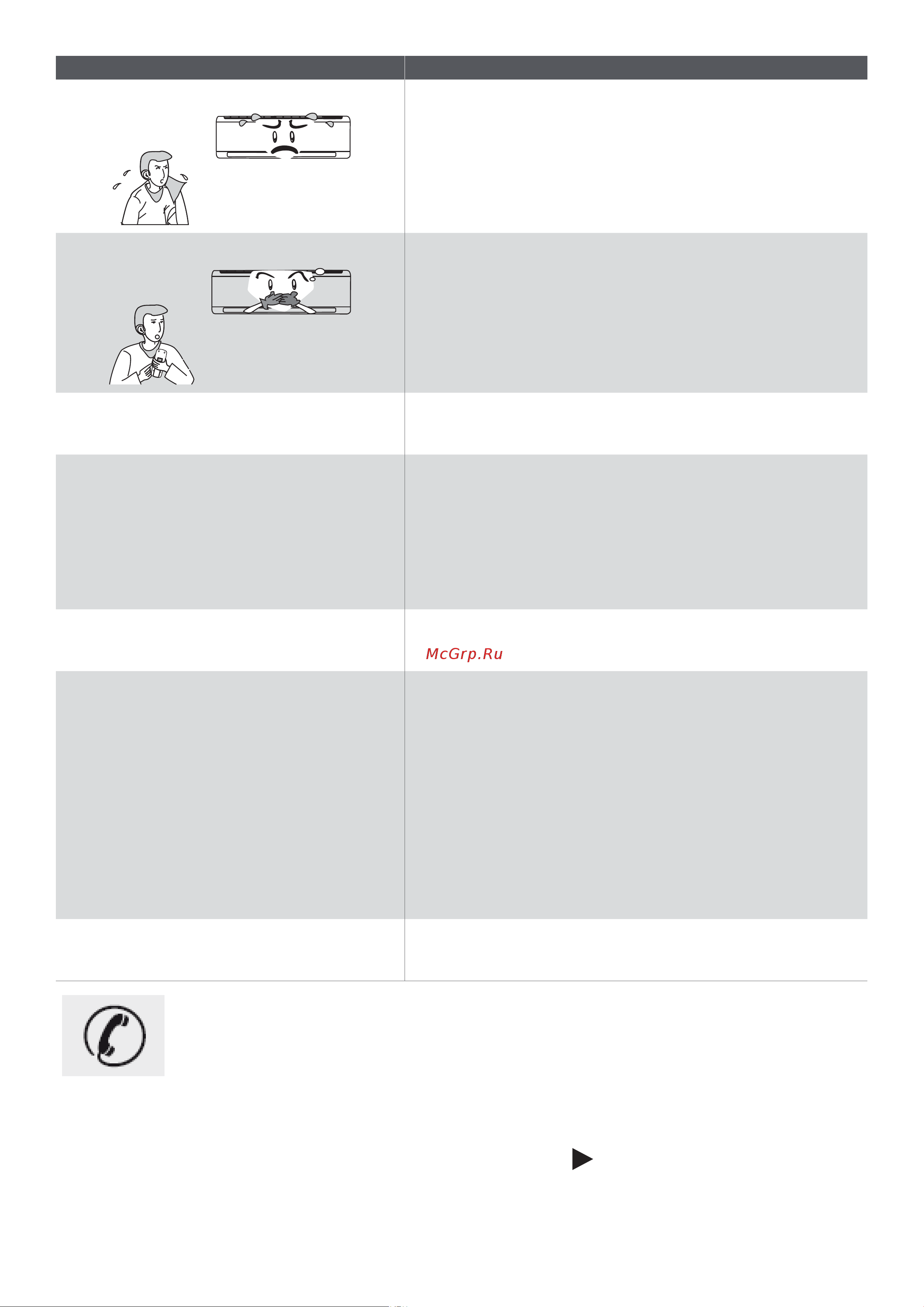 McGrp.Ru